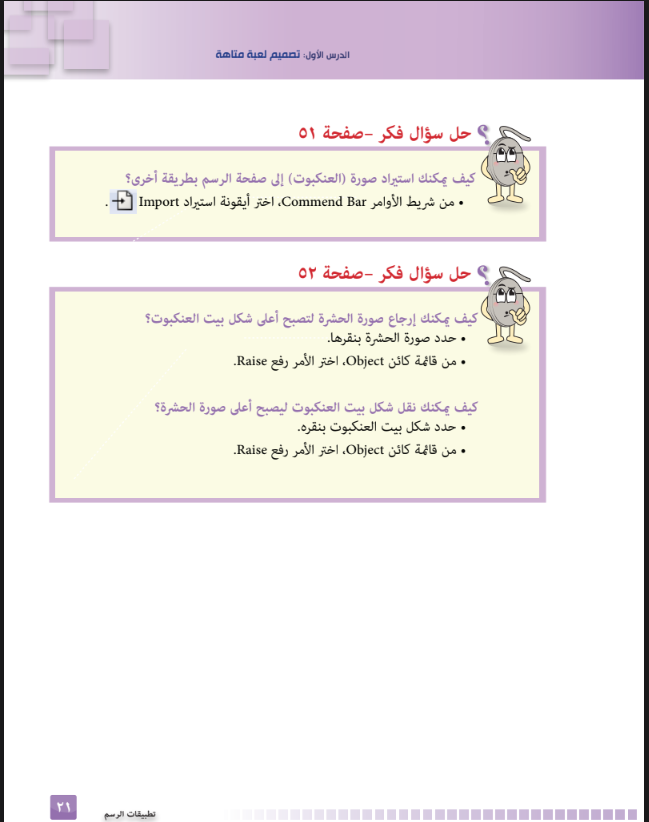 الدرس الأول: تصميم لعبة متاهة

حل سؤال فكر -صفحة ٥١

كيف يمكنك استيراد صورة (العنكبوت) إلى صفحة الرسم بطريقة أخرى؟
• من شريط الأوامر Commend Bar، اختر أيقونة استيراد Import .

حل سؤال فكر -صفحة ٥٢

كيف يمكنك إرجاع صورة الحشرة لتصبح أعلى شكل بيت العنكبوت؟
• حدد صورة الحشرة بنقرها.
• من قائمة كائن Object، اختر الأمر رفع Raise.

كيف يمكنك نقل شكل بيت العنكبوت ليصبح أعلى صورة الحشرة؟
• حدد شكل بيت العنكبوت بنقره.
• من قائمة كائن Object، اختر الأمر رفع Raise.

تطبيقات الرسم ٢١